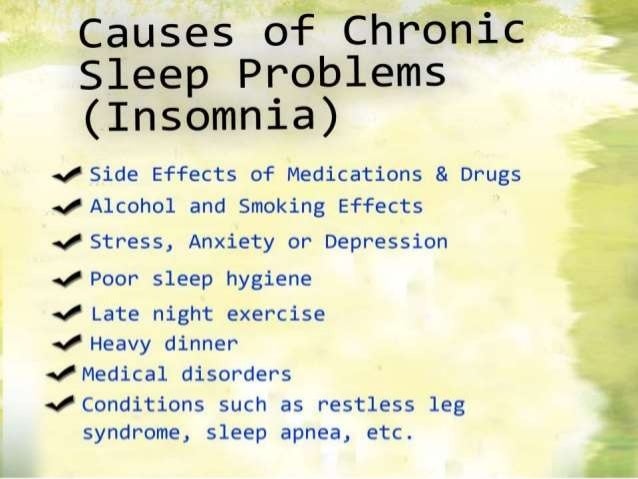 Causes of Chronic Sleep Problems (Insomnia)

✔ Side Effects of Medications & Drugs
✔ Alcohol and Smoking Effects
✔ Stress, Anxiety or Depression
✔ Poor sleep hygiene
✔ Late night exercise
✔ Heavy dinner
✔ Medical disorders
✔ Conditions such as restless leg syndrome, sleep apnea, etc.